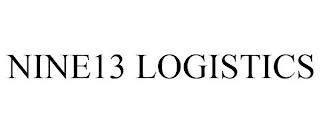 NINE13 LOGISTICS